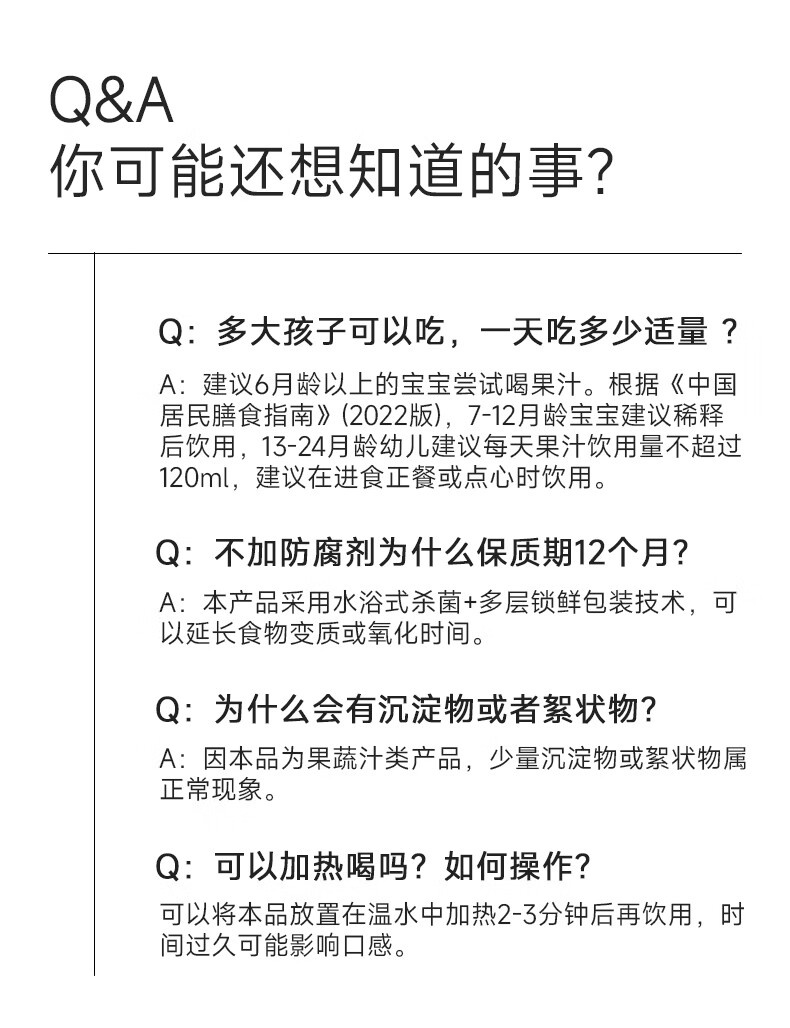 Q&A
你可能还想知道的事?

Q：多大孩子可以吃，一天吃多少适量 ？

A：建议6月龄以上的宝宝尝试喝果汁。根据《中国居民膳食指南》(2022版)，7-12月龄宝宝建议稀释后饮用，13-24月龄幼儿建议每天果汁饮用量不超过120ml，建议在进食正餐或点心时饮用。

Q：不加防腐剂为什么保质期12个月?

A：本产品采用水浴式杀菌+多层锁鲜包装技术，可以延长食物变质或氧化时间。

Q：为什么会有沉淀物或者絮状物?

A：因本品为果蔬汁类产品，少量沉淀物或絮状物属正常现象。

Q：可以加热喝吗？如何操作?

可以将本品放置在温水中加热2-3分钟后再饮用，时间过久可能影响口感。